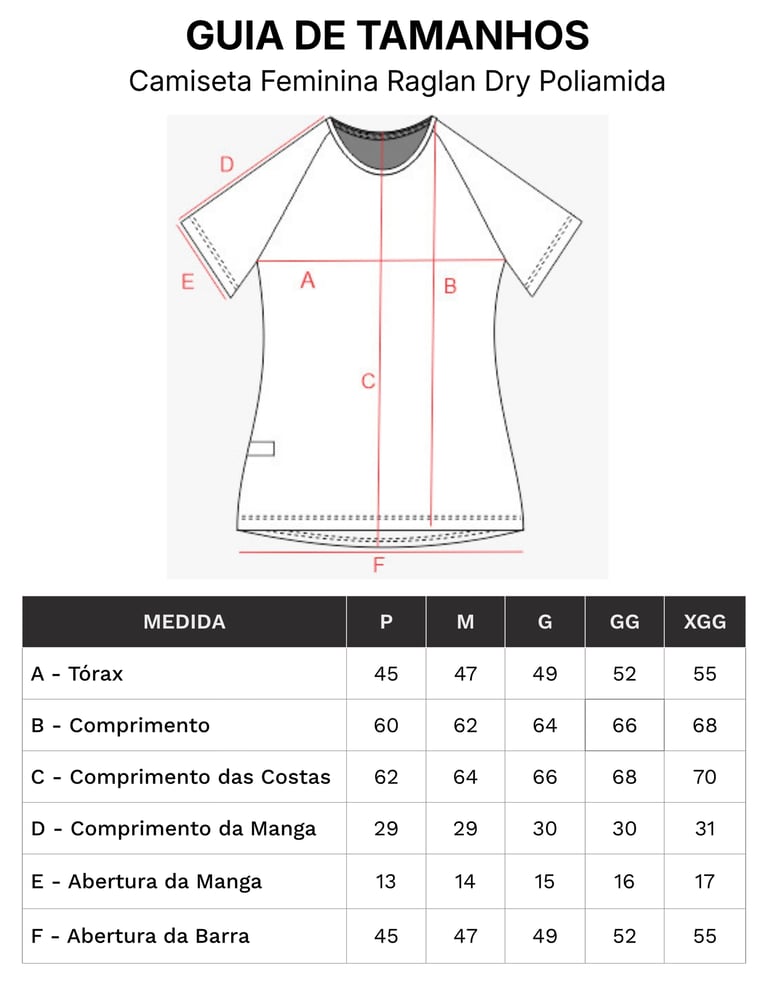 GUIA DE TAMANHOS

Camiseta Feminina Raglan Dry Poliamida

D

E

A

B

C

F

| MEDIDA | P | M | G | GG | XGG |
|---|---|---|---|---|---|
| A - Tórax | 45 | 47 | 49 | 52 | 55 |
| B - Comprimento | 60 | 62 | 64 | 66 | 68 |
| C - Comprimento das Costas | 62 | 64 | 66 | 68 | 70 |
| D - Comprimento da Manga | 29 | 29 | 30 | 30 | 31 |
| E - Abertura da Manga | 13 | 14 | 15 | 16 | 17 |
| F - Abertura da Barra | 45 | 47 | 49 | 52 | 55 |